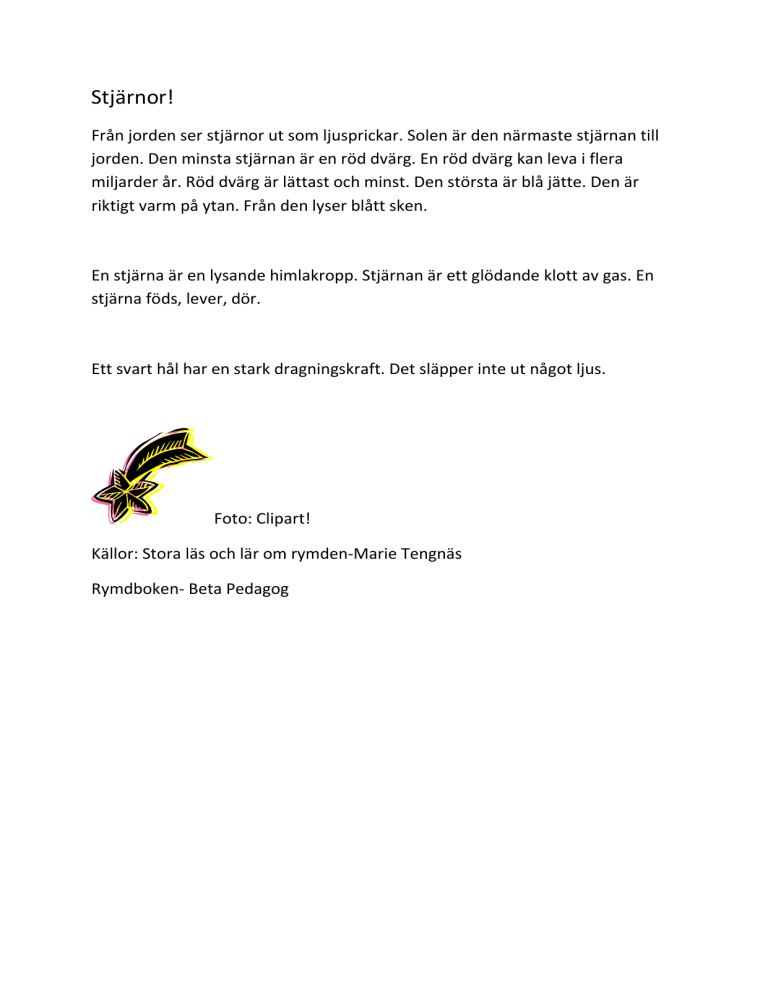 Stjärnor!

Från jorden ser stjärnor ut som ljusprickar. Solen är den närmaste stjärnan till jorden. Den minsta stjärnan är en röd dvärg. En röd dvärg kan leva i flera miljarder år. Röd dvärg är lättast och minst. Den största är blå jätte. Den är riktigt varm på ytan. Från den lyser blått sken.

En stjärna är en lysande himlakropp. Stjärnan är ett glödande klott av gas. En stjärna föds, lever, dör.

Ett svart hål har en stark dragningskraft. Det släpper inte ut något ljus.

Foto: Clipart!

Källor: Stora läs och lär om rymden-Marie Tengnäs

Rymdboken- Beta Pedagog